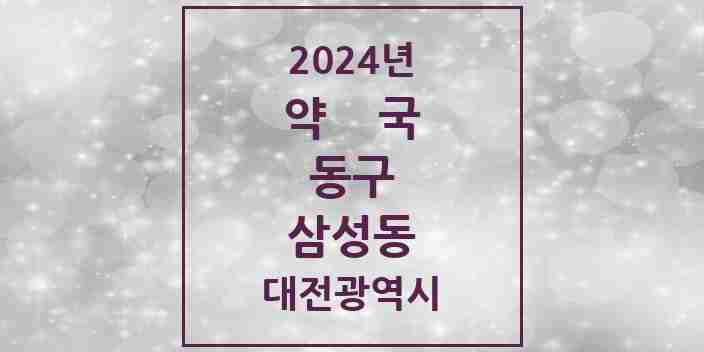 2024년
약 국
동구
삼성동
대전광역시